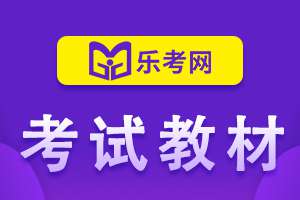 乐考网

考试教材